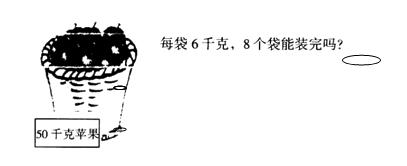 每袋 6 千克，8 个袋能装完吗？

50 千克苹果